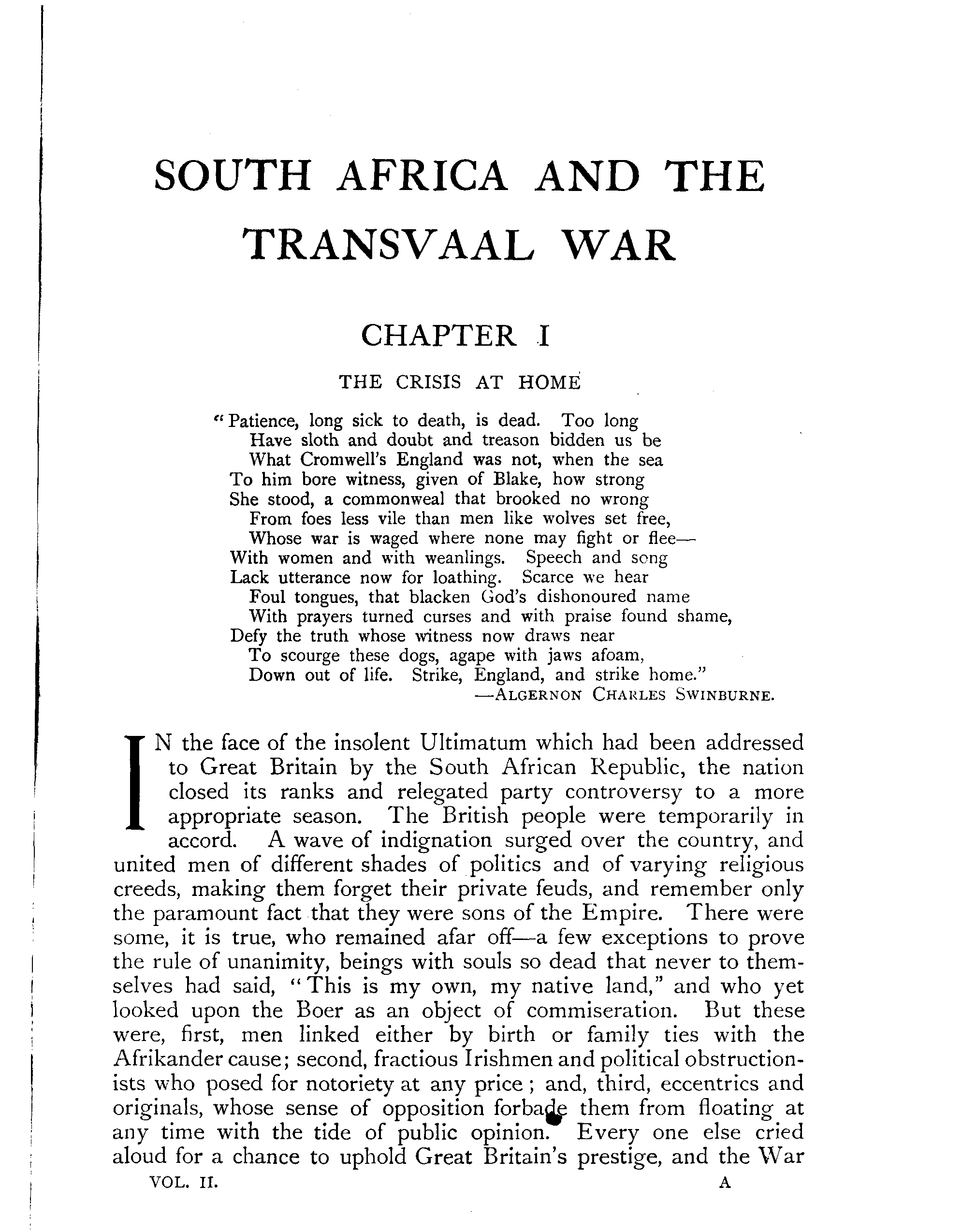 SOUTH AFRICA AND THE TRANSVAAL WAR

CHAPTER I

THE CRISIS AT HOME

"Patience, long sick to death, is dead. Too long
Have sloth and doubt and treason bidden us be
What Cromwell's England was not, when the sea
To him bore witness, given of Blake, how strong
She stood, a commonweal that brooked no wrong
From foes less vile than men like wolves set free,
Whose war is waged where none may fight or flee—
With women and with weanlings. Speech and song
Lack utterance now for loathing. Scarce we hear
Foul tongues, that blacken God's dishonoured name
With prayers turned curses and with praise found shame,
Defy the truth whose witness now draws near
To scourge these dogs, agape with jaws afoam,
Down out of life. Strike, England, and strike home."
—ALGERNON CHARLES SWINBURNE.

IN the face of the insolent Ultimatum which had been addressed to Great Britain by the South African Republic, the nation closed its ranks and relegated party controversy to a more appropriate season. The British people were temporarily in accord. A wave of indignation surged over the country, and united men of different shades of politics and of varying religious creeds, making them forget their private feuds, and remember only the paramount fact that they were sons of the Empire. There were some, it is true, who remained afar off—a few exceptions to prove the rule of unanimity, beings with souls so dead that never to themselves had said, "This is my own, my native land," and who yet looked upon the Boer as an object of commiseration. But these were, first, men linked either by birth or family ties with the Afrikander cause; second, fractious Irishmen and political obstructionists who posed for notoriety at any price; and, third, eccentrics and originals, whose sense of opposition forbade them from floating at any time with the tide of public opinion. Every one else cried aloud for a chance to uphold Great Britain's prestige, and the War

VOL. II. A